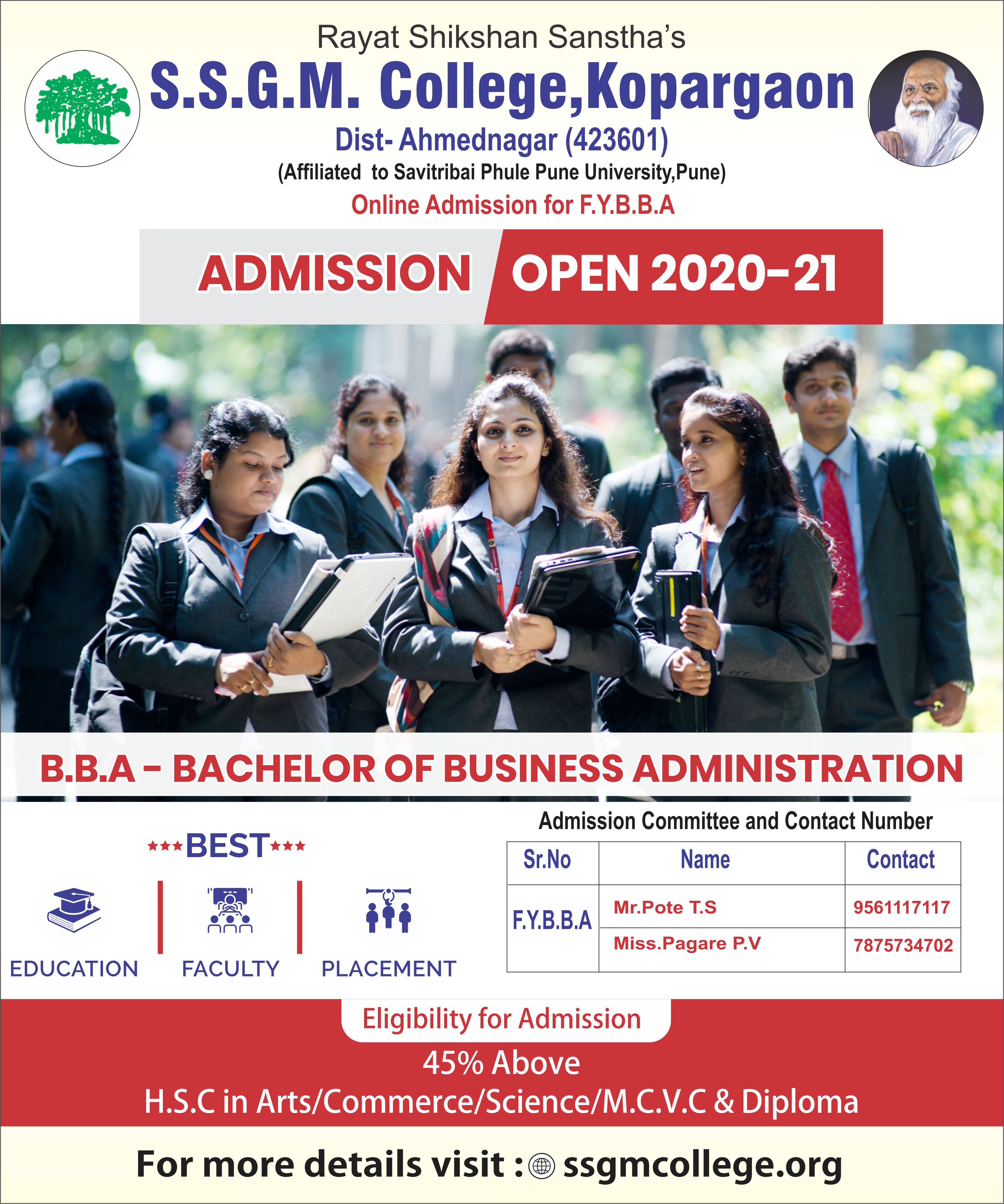 Rayat Shikshan Sanstha's
S.S.G.M. College,Kopargaon
Dist- Ahmednagar (423601)
(Affiliated to Savitribai Phule Pune University,Pune)
Online Admission for F.Y.B.B.A

ADMISSION OPEN 2020-21

B.B.A - BACHELOR OF BUSINESS ADMINISTRATION

***BEST***

EDUCATION FACULTY PLACEMENT

Admission Committee and Contact Number

| Sr.No | Name | Contact |
|---|---|---|
| F.Y.B.B.A | Mr.Pote T.S | 9561117117 |
| | Miss.Pagare P.V | 7875734702 |

Eligibility for Admission
45% Above
H.S.C in Arts/Commerce/Science/M.C.V.C & Diploma

For more details visit : ssgmcollege.org